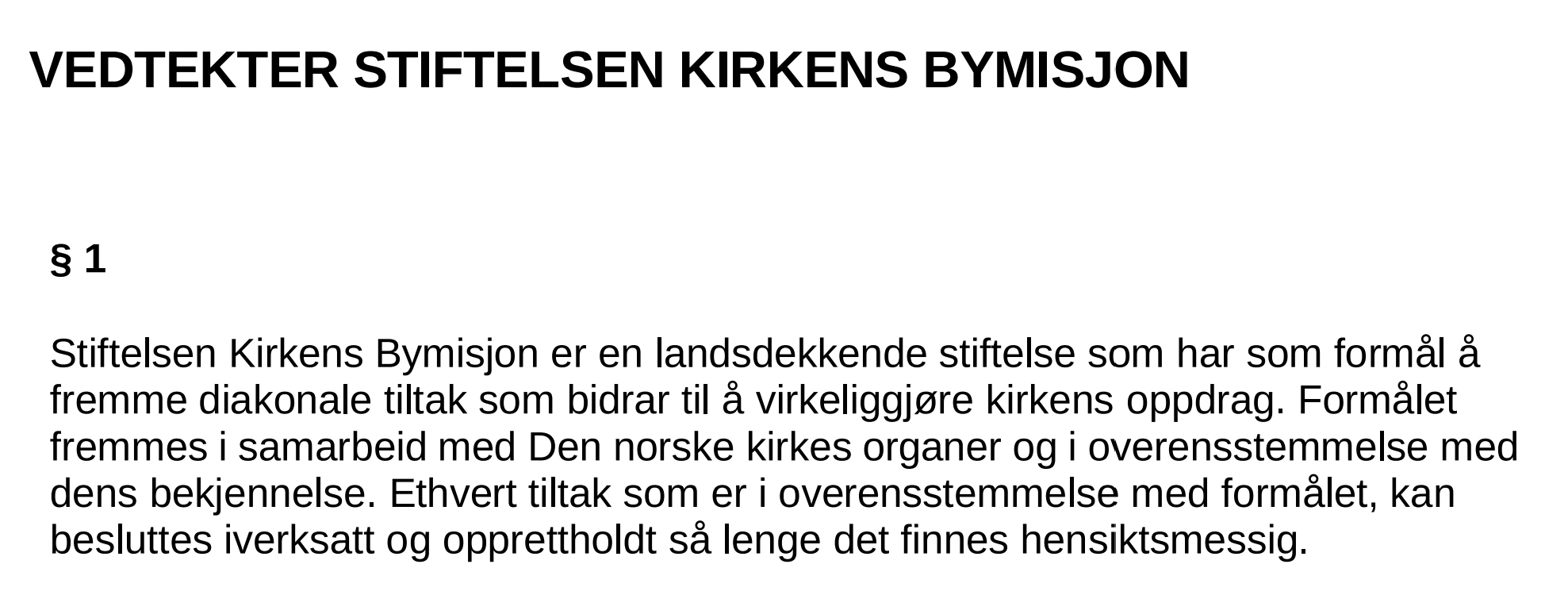 VEDTEKTER STIFTELSEN KIRKENS BYMISJON

§ 1

Stiftelsen Kirkens Bymisjon er en landsdekkende stiftelse som har som formål å fremme diakonale tiltak som bidrar til å virkeliggjøre kirkens oppdrag. Formålet fremmes i samarbeid med Den norske kirkes organer og i overensstemmelse med dens bekjennelse. Ethvert tiltak som er i overensstemmelse med formålet, kan besluttes iverksatt og opprettholdt så lenge det finnes hensiktsmessig.